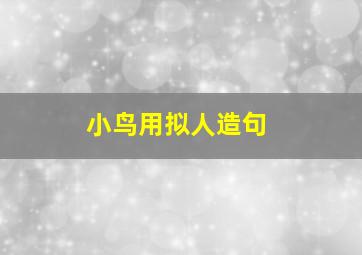 小鸟用拟人造句